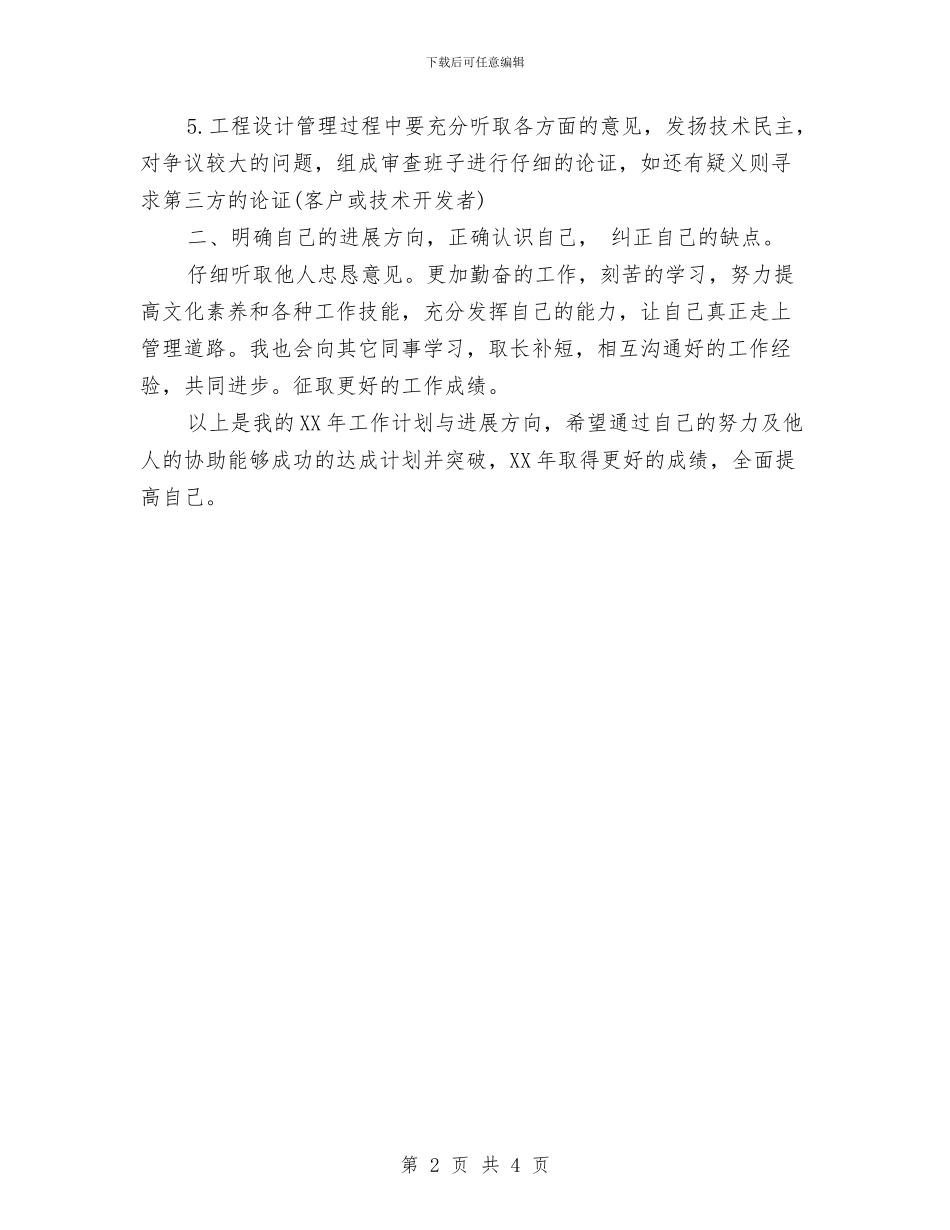 下载后可任意编辑

5.工程设计管理过程中要充分听取各方面的意见，发扬技术民主，对争议较大的问题，组成审查班子进行仔细的论证，如还有疑义则寻求第三方的论证(客户或技术开发者)

二、明确自己的进展方向，正确认识自己， 纠正自己的缺点。

仔细听取他人忠恳意见。更加勤奋的工作，刻苦的学习，努力提高文化素养和各种工作技能，充分发挥自己的能力，让自己真正走上管理道路。我也会向其它同事学习，取长补短，相互沟通好的工作经验，共同进步。征取更好的工作成绩。

以上是我的XX年工作计划与进展方向，希望通过自己的努力及他人的协助能够成功的达成计划并突破，XX年取得更好的成绩，全面提高自己。

第 2 页 共 4 页